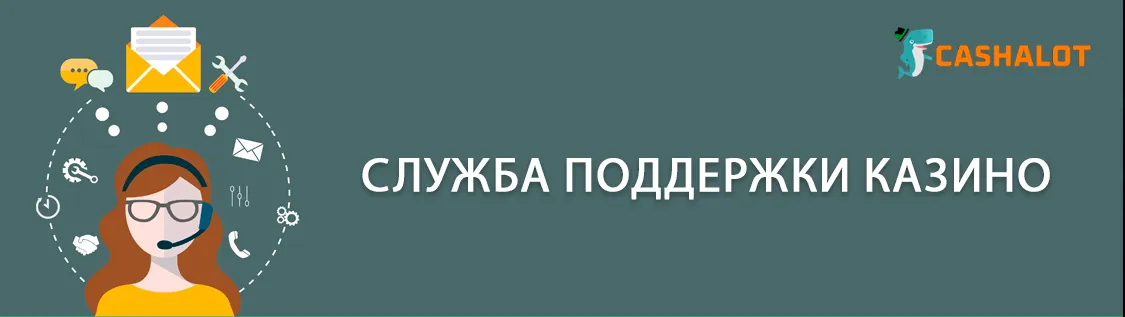 CASHALOT

СЛУЖБА ПОДДЕРЖКИ КАЗИНО